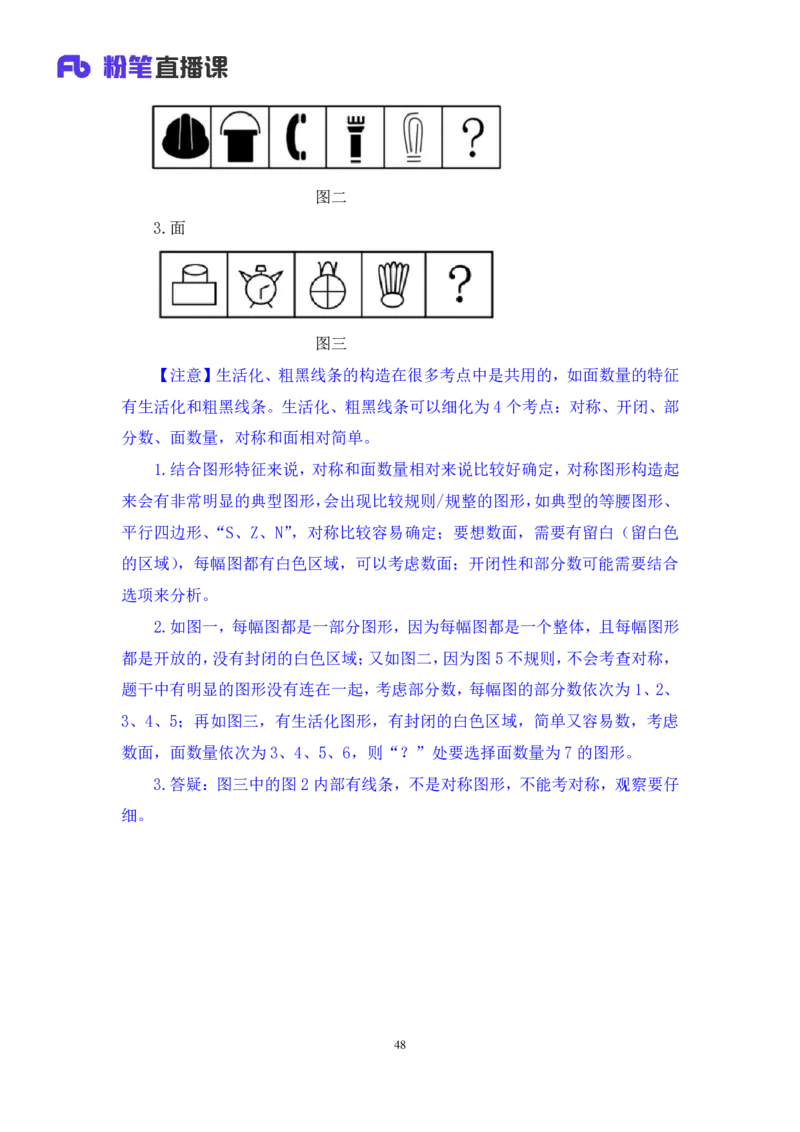 Fb 粉笔直播课

?

图二

3.面

?

图三

【注意】生活化、粗黑线条的构造在很多考点中是共用的，如面数量的特征有生活化和粗黑线条。生活化、粗黑线条可以细化为 4 个考点：对称、开闭、部分数、面数量，对称和面相对简单。

1.结合图形特征来说，对称和面数量相对来说比较好确定，对称图形构造起来会有非常明显的典型图形，会出现比较规则/规整的图形，如典型的等腰图形、平行四边形、“S、Z、N”，对称比较容易确定；要想数面，需要有留白（留白色的区域），每幅图都有白色区域，可以考虑数面；开闭性和部分数可能需要结合选项来分析。

2.如图一，每幅图都是一部分图形，因为每幅图都是一个整体，且每幅图形都是开放的，没有封闭的白色区域；又如图二，因为图 5 不规则，不会考查对称，题干中有明显的图形没有连在一起，考虑部分数，每幅图的部分数依次为 1、2、3、4、5；再如图三，有生活化图形，有封闭的白色区域，简单又容易数，考虑数面，面数量依次为 3、4、5、6，则“？”处要选择面数量为 7 的图形。

3.答疑：图三中的图 2 内部有线条，不是对称图形，不能考对称，观察要仔细。

48